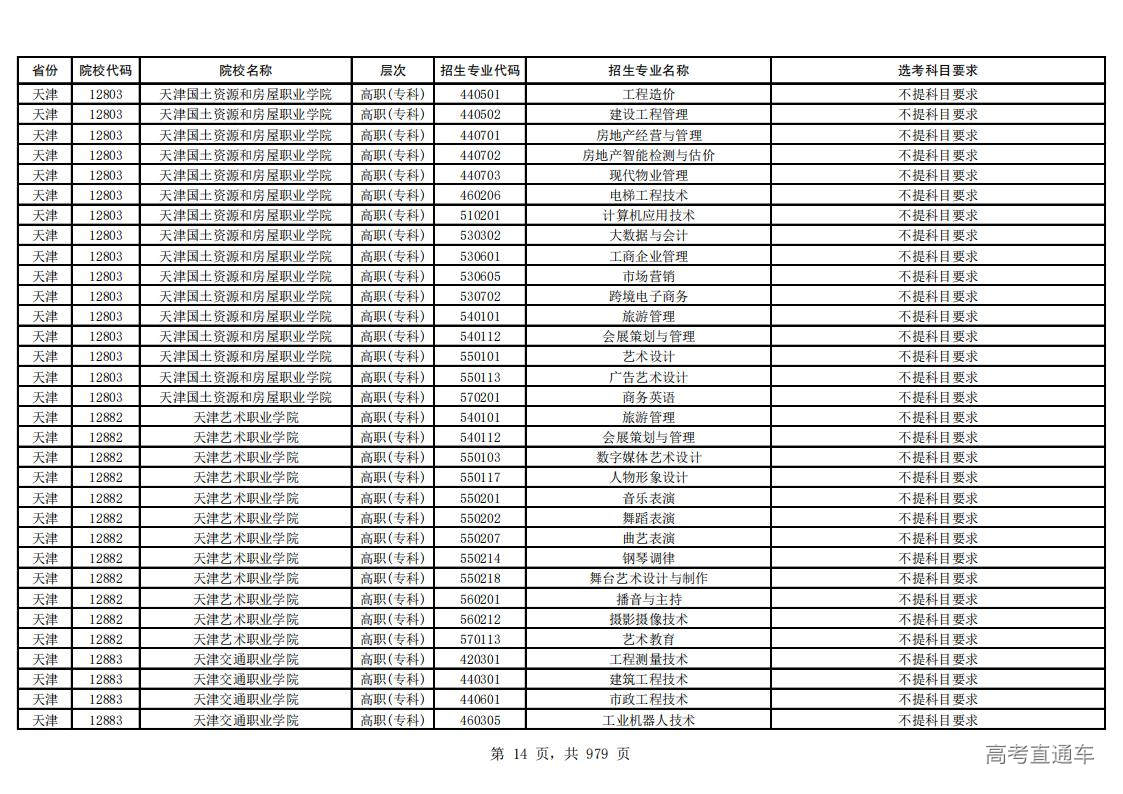 | 省份 | 院校代码 | 院校名称 | 层次 | 招生专业代码 | 招生专业名称 | 选考科目要求 |
|---|---|---|---|---|---|---|
| 天津 | 12803 | 天津国土资源和房屋职业学院 | 高职(专科) | 440501 | 工程造价 | 不提科目要求 |
| 天津 | 12803 | 天津国土资源和房屋职业学院 | 高职(专科) | 440502 | 建设工程管理 | 不提科目要求 |
| 天津 | 12803 | 天津国土资源和房屋职业学院 | 高职(专科) | 440701 | 房地产经营与管理 | 不提科目要求 |
| 天津 | 12803 | 天津国土资源和房屋职业学院 | 高职(专科) | 440702 | 房地产智能检测与估价 | 不提科目要求 |
| 天津 | 12803 | 天津国土资源和房屋职业学院 | 高职(专科) | 440703 | 现代物业管理 | 不提科目要求 |
| 天津 | 12803 | 天津国土资源和房屋职业学院 | 高职(专科) | 460206 | 电梯工程技术 | 不提科目要求 |
| 天津 | 12803 | 天津国土资源和房屋职业学院 | 高职(专科) | 510201 | 计算机应用技术 | 不提科目要求 |
| 天津 | 12803 | 天津国土资源和房屋职业学院 | 高职(专科) | 530302 | 大数据与会计 | 不提科目要求 |
| 天津 | 12803 | 天津国土资源和房屋职业学院 | 高职(专科) | 530601 | 工商企业管理 | 不提科目要求 |
| 天津 | 12803 | 天津国土资源和房屋职业学院 | 高职(专科) | 530605 | 市场营销 | 不提科目要求 |
| 天津 | 12803 | 天津国土资源和房屋职业学院 | 高职(专科) | 530702 | 跨境电子商务 | 不提科目要求 |
| 天津 | 12803 | 天津国土资源和房屋职业学院 | 高职(专科) | 540101 | 旅游管理 | 不提科目要求 |
| 天津 | 12803 | 天津国土资源和房屋职业学院 | 高职(专科) | 540112 | 会展策划与管理 | 不提科目要求 |
| 天津 | 12803 | 天津国土资源和房屋职业学院 | 高职(专科) | 550101 | 艺术设计 | 不提科目要求 |
| 天津 | 12803 | 天津国土资源和房屋职业学院 | 高职(专科) | 550113 | 广告艺术设计 | 不提科目要求 |
| 天津 | 12803 | 天津国土资源和房屋职业学院 | 高职(专科) | 570201 | 商务英语 | 不提科目要求 |
| 天津 | 12882 | 天津艺术职业学院 | 高职(专科) | 540101 | 旅游管理 | 不提科目要求 |
| 天津 | 12882 | 天津艺术职业学院 | 高职(专科) | 540112 | 会展策划与管理 | 不提科目要求 |
| 天津 | 12882 | 天津艺术职业学院 | 高职(专科) | 550103 | 数字媒体艺术设计 | 不提科目要求 |
| 天津 | 12882 | 天津艺术职业学院 | 高职(专科) | 550117 | 人物形象设计 | 不提科目要求 |
| 天津 | 12882 | 天津艺术职业学院 | 高职(专科) | 550201 | 音乐表演 | 不提科目要求 |
| 天津 | 12882 | 天津艺术职业学院 | 高职(专科) | 550202 | 舞蹈表演 | 不提科目要求 |
| 天津 | 12882 | 天津艺术职业学院 | 高职(专科) | 550207 | 曲艺表演 | 不提科目要求 |
| 天津 | 12882 | 天津艺术职业学院 | 高职(专科) | 550214 | 钢琴调律 | 不提科目要求 |
| 天津 | 12882 | 天津艺术职业学院 | 高职(专科) | 550218 | 舞台艺术设计与制作 | 不提科目要求 |
| 天津 | 12882 | 天津艺术职业学院 | 高职(专科) | 560201 | 播音与主持 | 不提科目要求 |
| 天津 | 12882 | 天津艺术职业学院 | 高职(专科) | 560212 | 摄影摄像技术 | 不提科目要求 |
| 天津 | 12882 | 天津艺术职业学院 | 高职(专科) | 570113 | 艺术教育 | 不提科目要求 |
| 天津 | 12883 | 天津交通职业学院 | 高职(专科) | 420301 | 工程测量技术 | 不提科目要求 |
| 天津 | 12883 | 天津交通职业学院 | 高职(专科) | 440301 | 建筑工程技术 | 不提科目要求 |
| 天津 | 12883 | 天津交通职业学院 | 高职(专科) | 440601 | 市政工程技术 | 不提科目要求 |
| 天津 | 12883 | 天津交通职业学院 | 高职(专科) | 460305 | 工业机器人技术 | 不提科目要求 |

第 14 页，共 979 页

高考直通车